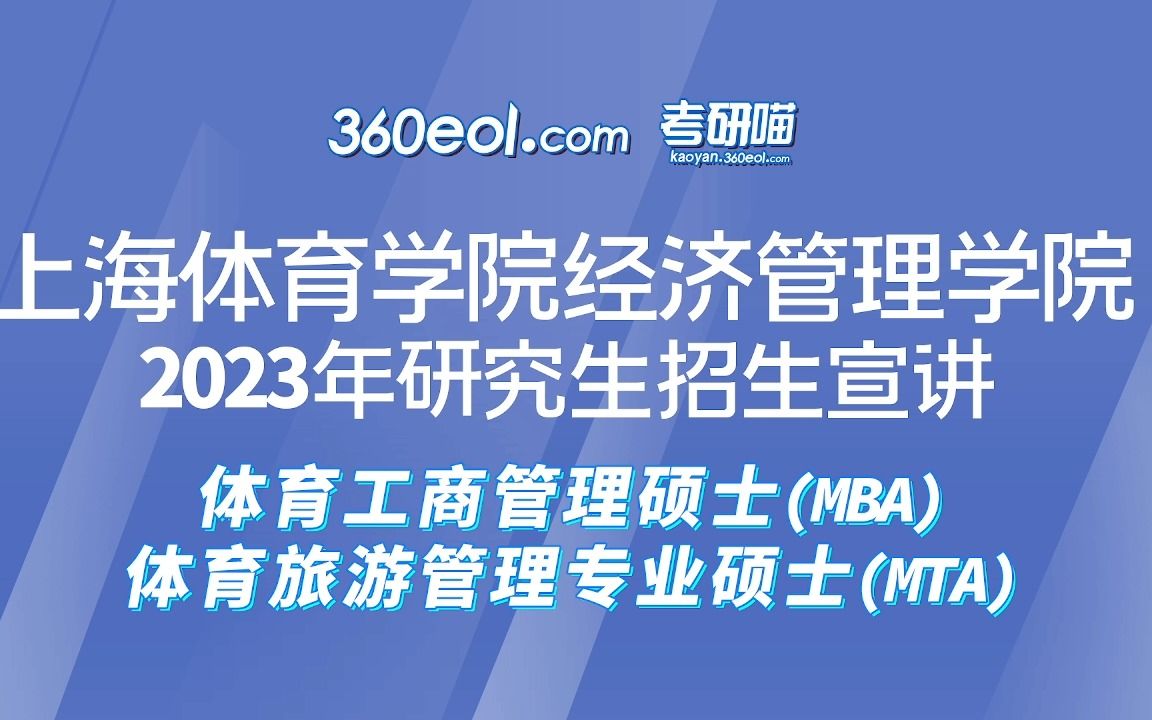 360eol.com 考研喵 kaoyan.360eol.com

上海体育学院经济管理学院
2023年研究生招生宣讲

体育工商管理硕士(MBA)
体育旅游管理专业硕士(MTA)